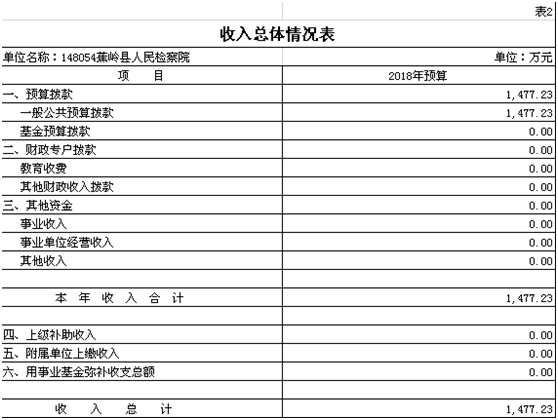 表2

收入总体情况表

单位名称：148054蕉岭县人民检察院

单位：万元

| 项 目 | 2018年预算 |
|---|---|
| 一、预算拨款 | 1,477.23 |
| 一般公共预算拨款 | 1,477.23 |
| 基金预算拨款 | 0.00 |
| 二、财政专户拨款 | 0.00 |
| 教育收费 | 0.00 |
| 其他财政收入拨款 | 0.00 |
| 三、其他资金 | 0.00 |
| 事业收入 | 0.00 |
| 事业单位经营收入 | 0.00 |
| 其他收入 | 0.00 |
| | |
| 本 年 收 入 合 计 | 1,477.23 |
| | |
| 四、上级补助收入 | 0.00 |
| 五、附属单位上缴收入 | 0.00 |
| 六、用事业基金弥补收支总额 | 0.00 |
| | |
| 收 入 总 计 | 1,477.23 |